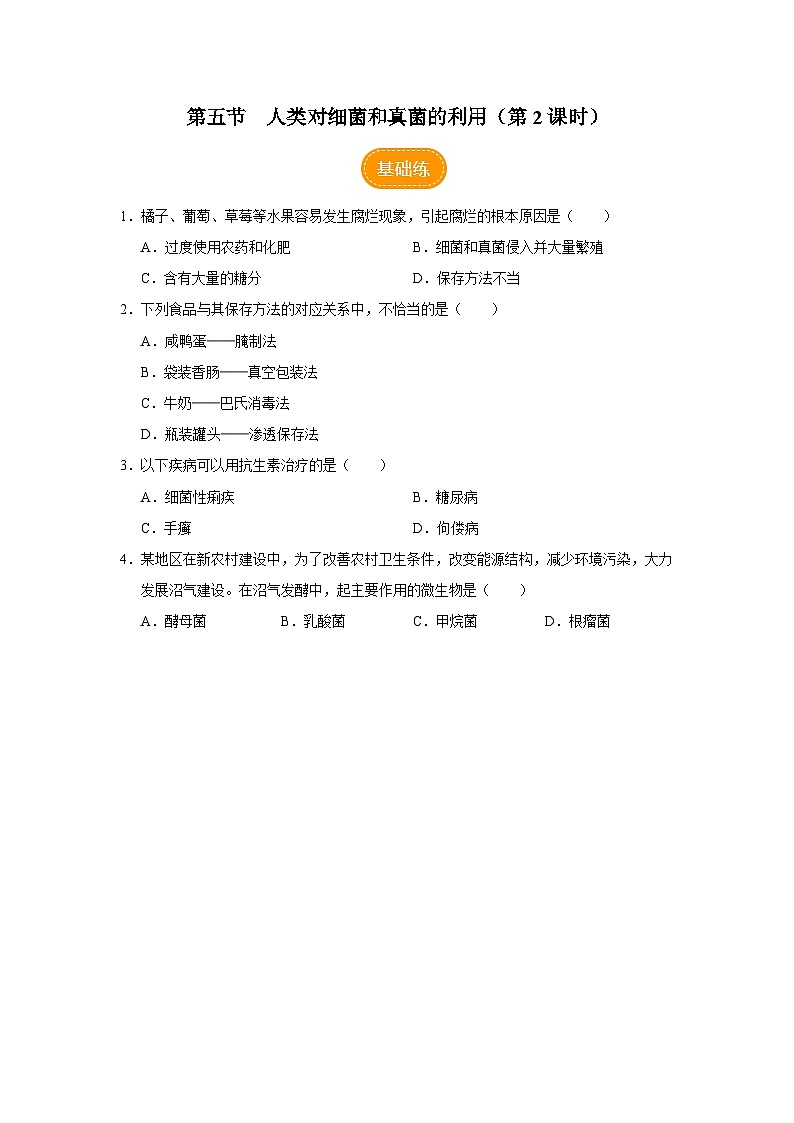 第五节　人类对细菌和真菌的利用（第 2 课时）

基础练

1．橘子、葡萄、草莓等水果容易发生腐烂现象，引起腐烂的根本原因是（　　）

A．过度使用农药和化肥　　B．细菌和真菌侵入并大量繁殖

C．含有大量的糖分　　D．保存方法不当

2．下列食品与其保存方法的对应关系中，不恰当的是（　　）

A．咸鸭蛋——腌制法

B．袋装香肠——真空包装法

C．牛奶——巴氏消毒法

D．瓶装罐头——渗透保存法

3．以下疾病可以用抗生素治疗的是（　　）

A．细菌性痢疾　　B．糖尿病

C．手癣　　D．佝偻病

4．某地区在新农村建设中，为了改善农村卫生条件，改变能源结构，减少环境污染，大力发展沼气建设。在沼气发酵中，起主要作用的微生物是（　　）

A．酵母菌　　B．乳酸菌　　C．甲烷菌　　D．根瘤菌